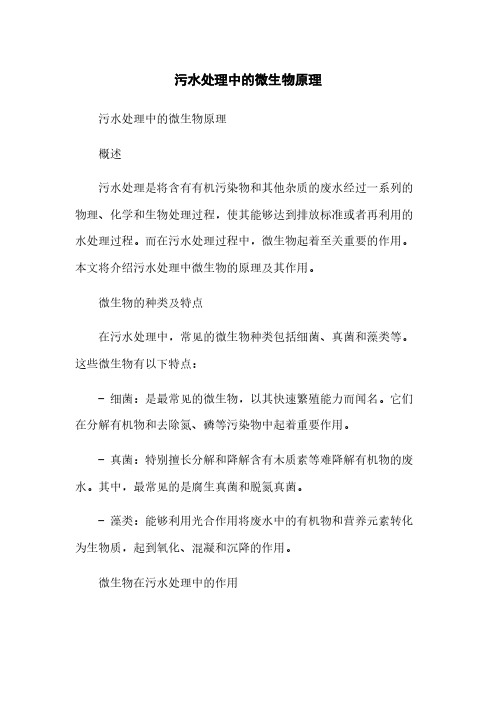 污水处理中的微生物原理

污水处理中的微生物原理

概述

污水处理是将含有有机污染物和其他杂质的废水经过一系列的物理、化学和生物处理过程，使其能够达到排放标准或者再利用的水处理过程。而在污水处理过程中，微生物起着至关重要的作用。本文将介绍污水处理中微生物的原理及其作用。

微生物的种类及特点

在污水处理中，常见的微生物种类包括细菌、真菌和藻类等。这些微生物有以下特点：

- 细菌：是最常见的微生物，以其快速繁殖能力而闻名。它们在分解有机物和去除氮、磷等污染物中起着重要作用。

- 真菌：特别擅长分解和降解含有木质素等难降解有机物的废水。其中，最常见的是腐生真菌和脱氮真菌。

- 藻类：能够利用光合作用将废水中的有机物和营养元素转化为生物质，起到氧化、混凝和沉降的作用。

微生物在污水处理中的作用